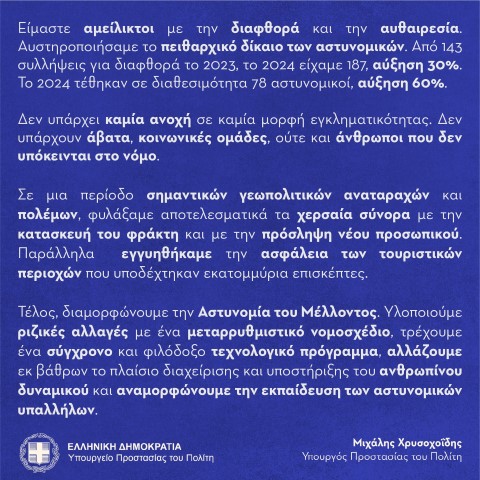 Είμαστε αμείλικτοι με την διαφθορά και την αυθαιρεσία. Αυστηροποιήσαμε το πειθαρχικό δίκαιο των αστυνομικών. Από 143 συλλήψεις για διαφθορά το 2023, το 2024 είχαμε 187, αύξηση 30%. Το 2024 τέθηκαν σε διαθεσιμότητα 78 αστυνομικοί, αύξηση 60%.

Δεν υπάρχει καμία ανοχή σε καμία μορφή εγκληματικότητας. Δεν υπάρχουν άβατα, κοινωνικές ομάδες, ούτε και άνθρωποι που δεν υπόκεινται στο νόμο.

Σε μια περίοδο σημαντικών γεωπολιτικών αναταραχών και πολέμων, φυλάξαμε αποτελεσματικά τα χερσαία σύνορα με την κατασκευή του φράκτη και με την πρόσληψη νέου προσωπικού. Παράλληλα εγγυηθήκαμε την ασφάλεια των τουριστικών περιοχών που υποδέχτηκαν εκατομμύρια επισκέπτες.

Τέλος, διαμορφώνουμε την Αστυνομία του Μέλλοντος. Υλοποιούμε ριζικές αλλαγές με ένα μεταρρυθμιστικό νομοσχέδιο, τρέχουμε ένα σύγχρονο και φιλόδοξο τεχνολογικό πρόγραμμα, αλλάζουμε εκ βάθρων το πλαίσιο διαχείρισης και υποστήριξης του ανθρωπίνου δυναμικού και αναμορφώνουμε την εκπαίδευση των αστυνομικών υπαλλήλων.

ΕΛΛΗΝΙΚΗ ΔΗΜΟΚΡΑΤΙΑ
Υπουργείο Προστασίας του Πολίτη

Μιχάλης Χρυσοχοΐδης
Υπουργός Προστασίας του Πολίτη